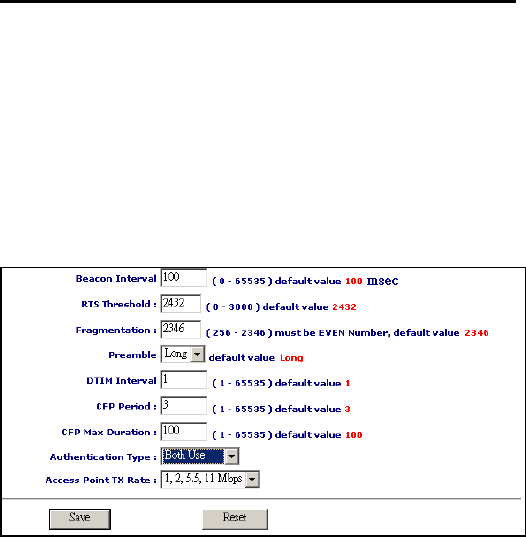 Beacon Interval 100 ( 0 - 65535 ) default value 100 msec

RTS Threshold : 2432 ( 0 - 3000 ) default value 2432

Fragmentation : 2346 ( 256 - 2346 ) must be EVEN Number, default value 2346

Preamble Long default value Long

DTIM Interval 1 ( 1 - 65535 ) default value 1

CFP Period : 3 ( 1 - 65535 ) default value 3

CFP Max Duration : 100 ( 1 - 65535 ) default value 100

Authentication Type : Both Use

Access Point TX Rate : 1, 2, 5.5, 11 Mbps

Save Reset